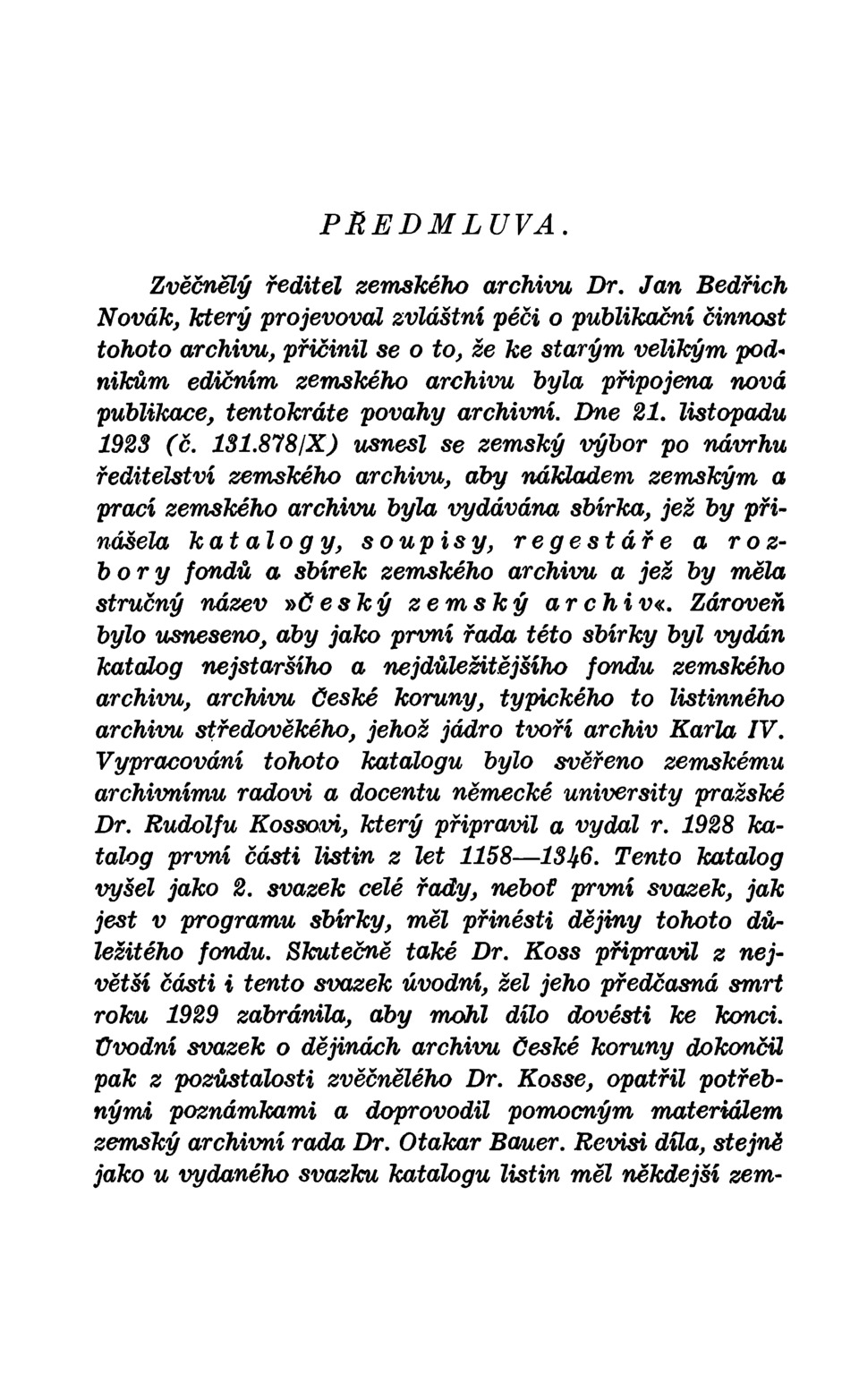 PŘEDMLUVA.

Zvěčnělý ředitel zemského archivu Dr. Jan Bedřich Novák, který projevoval zvláštní péči o publikační činnost tohoto archivu, přičinil se o to, že ke starým velikým podnikům edičním zemského archivu byla připojena nová publikace, tentokráte povahy archivní. Dne 21. listopadu 1923 (č. 131.878/X) usnesl se zemský výbor po návrhu ředitelství zemského archivu, aby nákladem zemským a prací zemského archivu byla vydávána sbírka, jež by přinášela katalogy, soupisy, regestáře a rozbory fondů a sbírek zemského archivu a jež by měla stručný název »Český zemský archiv«. Zároveň bylo usneseno, aby jako první řada této sbírky byl vydán katalog nejstaršího a nejdůležitějšího fondu zemského archivu, archivu České koruny, typického to listinného archivu středověkého, jehož jádro tvoří archiv Karla IV. Vypracování tohoto katalogu bylo svěřeno zemskému archivnímu radovi a docentu německé university pražské Dr. Rudolfu Kossovi, který připravil a vydal r. 1928 katalog první části listin z let 1158—1346. Tento katalog vyšel jako 2. svazek celé řady, neboť první svazek, jak jest v programu sbírky, měl přinésti dějiny tohoto důležitého fondu. Skutečně také Dr. Koss připravil z největší části i tento svazek úvodní, žel jeho předčasná smrt roku 1929 zabránila, aby mohl dílo dovésti ke konci. Úvodní svazek o dějinách archivu České koruny dokončil pak z pozůstalosti zvěčnělého Dr. Kosse, opatřil potřebnými poznámkami a doprovodil pomocným materiálem zemský archivní rada Dr. Otakar Bauer. Revisi díla, stejně jako u vydaného svazku katalogu listin měl někdejší zem-